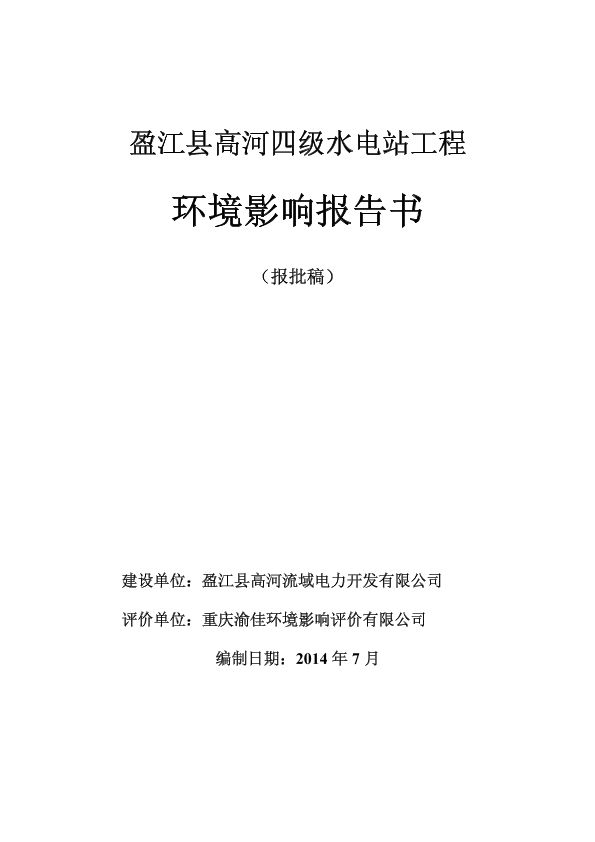 盈江县高河四级水电站工程

环境影响报告书

（报批稿）

建设单位：盈江县高河流域电力开发有限公司

评价单位：重庆渝佳环境影响评价有限公司

编制日期：2014 年 7 月